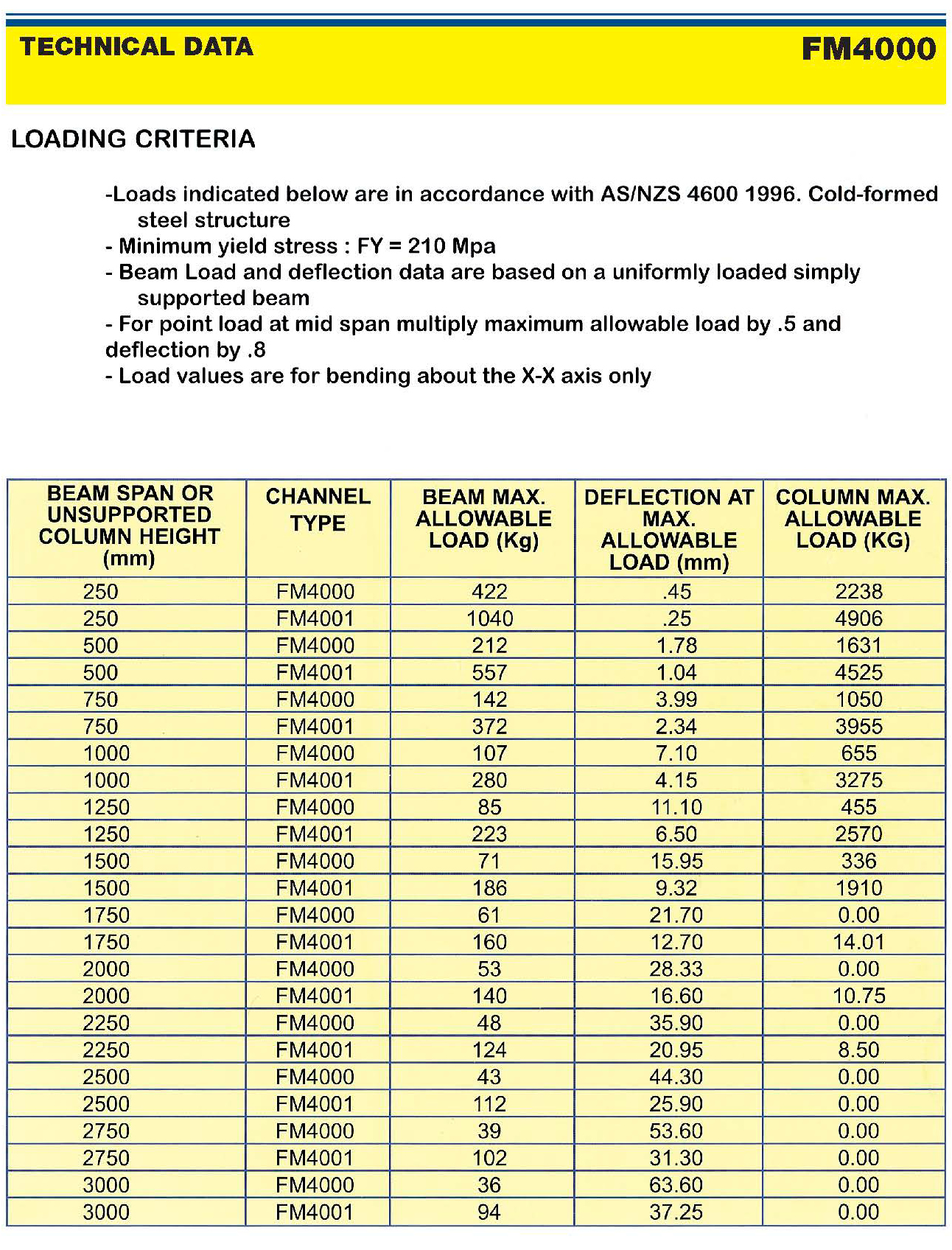 TECHNICAL DATA

FM4000

LOADING CRITERIA

-Loads indicated below are in accordance with AS/NZS 4600 1996. Cold-formed steel structure
- Minimum yield stress : FY = 210 Mpa
- Beam Load and deflection data are based on a uniformly loaded simply supported beam
- For point load at mid span multiply maximum allowable load by .5 and deflection by .8
- Load values are for bending about the X-X axis only

| BEAM SPAN OR UNSUPPORTED COLUMN HEIGHT (mm) | CHANNEL TYPE | BEAM MAX. ALLOWABLE LOAD (Kg) | DEFLECTION AT MAX. ALLOWABLE LOAD (mm) | COLUMN MAX. ALLOWABLE LOAD (KG) |
|---|---|---|---|---|
| 250 | FM4000 | 422 | .45 | 2238 |
| 250 | FM4001 | 1040 | .25 | 4906 |
| 500 | FM4000 | 212 | 1.78 | 1631 |
| 500 | FM4001 | 557 | 1.04 | 4525 |
| 750 | FM4000 | 142 | 3.99 | 1050 |
| 750 | FM4001 | 372 | 2.34 | 3955 |
| 1000 | FM4000 | 107 | 7.10 | 655 |
| 1000 | FM4001 | 280 | 4.15 | 3275 |
| 1250 | FM4000 | 85 | 11.10 | 455 |
| 1250 | FM4001 | 223 | 6.50 | 2570 |
| 1500 | FM4000 | 71 | 15.95 | 336 |
| 1500 | FM4001 | 186 | 9.32 | 1910 |
| 1750 | FM4000 | 61 | 21.70 | 0.00 |
| 1750 | FM4001 | 160 | 12.70 | 14.01 |
| 2000 | FM4000 | 53 | 28.33 | 0.00 |
| 2000 | FM4001 | 140 | 16.60 | 10.75 |
| 2250 | FM4000 | 48 | 35.90 | 0.00 |
| 2250 | FM4001 | 124 | 20.95 | 8.50 |
| 2500 | FM4000 | 43 | 44.30 | 0.00 |
| 2500 | FM4001 | 112 | 25.90 | 0.00 |
| 2750 | FM4000 | 39 | 53.60 | 0.00 |
| 2750 | FM4001 | 102 | 31.30 | 0.00 |
| 3000 | FM4000 | 36 | 63.60 | 0.00 |
| 3000 | FM4001 | 94 | 37.25 | 0.00 |